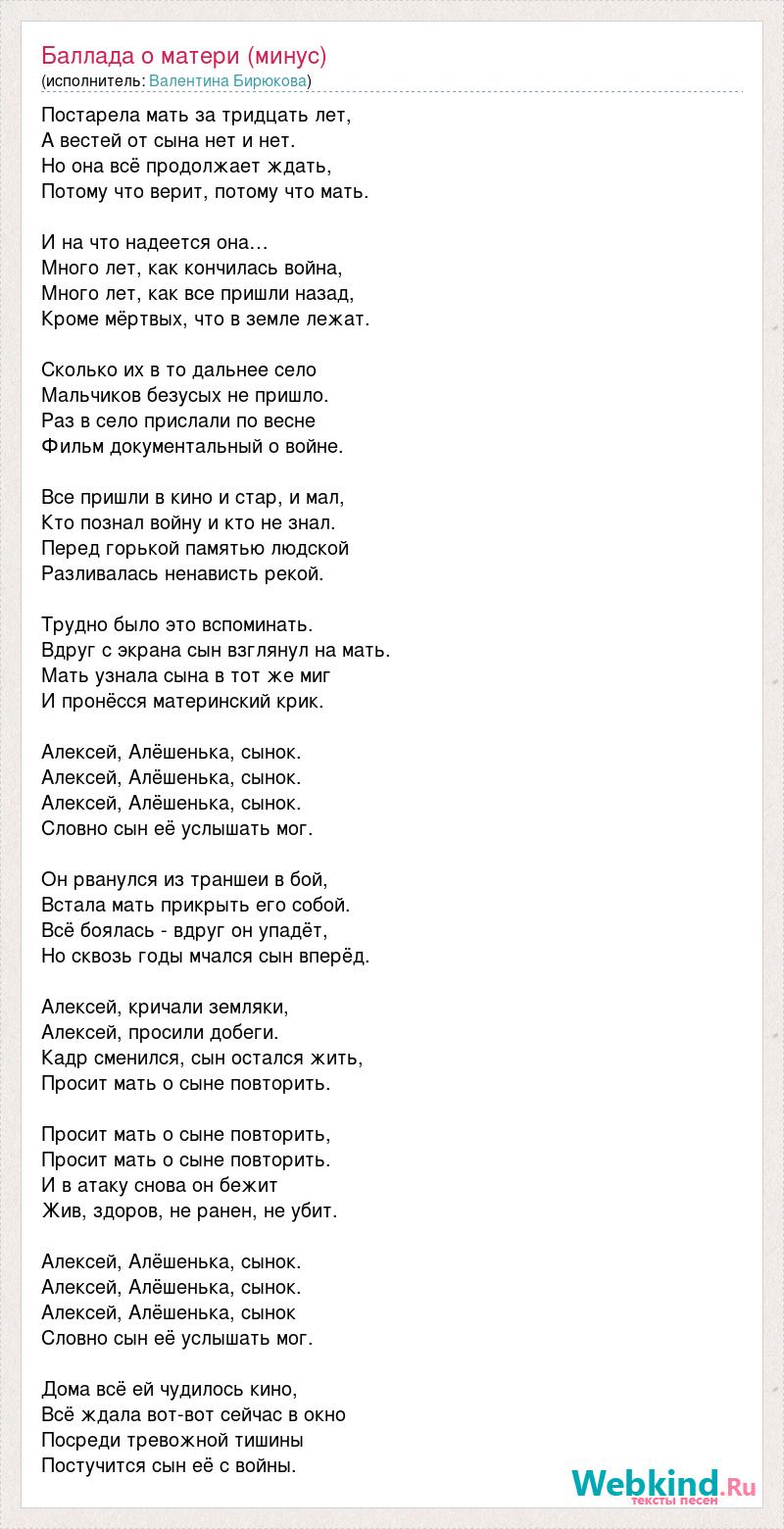 Баллада о матери (минус)
(исполнитель: Валентина Бирюкова)

Постарела мать за тридцать лет,
А вестей от сына нет и нет.
Но она всё продолжает ждать,
Потому что верит, потому что мать.

И на что надеется она…
Много лет, как кончилась война,
Много лет, как все пришли назад,
Кроме мёртвых, что в земле лежат.

Сколько их в то дальнее село
Мальчиков безусых не пришло.
Раз в село прислали по весне
Фильм документальный о войне.

Все пришли в кино и стар, и мал,
Кто познал войну и кто не знал.
Перед горькой памятью людской
Разливалась ненависть рекой.

Трудно было это вспоминать.
Вдруг с экрана сын взглянул на мать.
Мать узнала сына в тот же миг
И пронёсся материнский крик.

Алексей, Алёшенька, сынок.
Алексей, Алёшенька, сынок.
Алексей, Алёшенька, сынок.
Словно сын её услышать мог.

Он рванулся из траншеи в бой,
Встала мать прикрыть его собой.
Всё боялась - вдруг он упадёт,
Но сквозь годы мчался сын вперёд.

Алексей, кричали земляки,
Алексей, просили добеги.
Кадр сменился, сын остался жить,
Просит мать о сыне повторить.

Просит мать о сыне повторить,
Просит мать о сыне повторить.
И в атаку снова он бежит
Жив, здоров, не ранен, не убит.

Алексей, Алёшенька, сынок.
Алексей, Алёшенька, сынок.
Алексей, Алёшенька, сынок
Словно сын её услышать мог.

Дома всё ей чудилось кино,
Всё ждала вот-вот сейчас в окно
Посреди тревожной тишины
Постучится сын её с войны.

Webkind.Ru
тексты песен